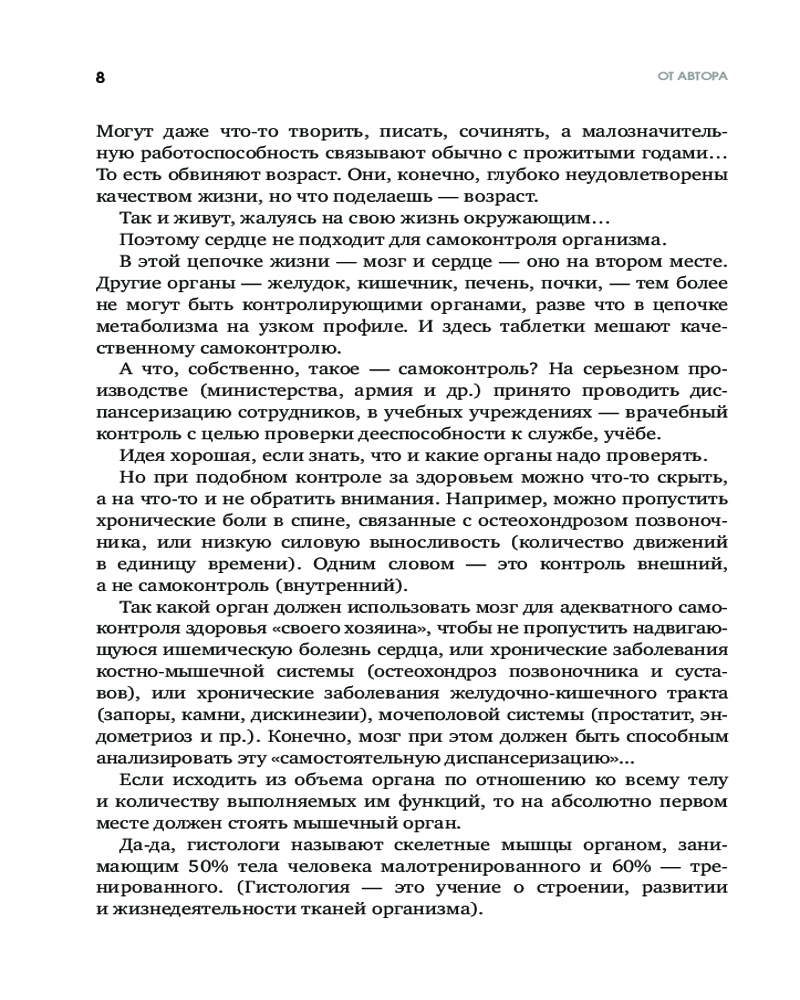 8

ОТ АВТОРА

Могут даже что-то творить, писать, сочинять, а малозначительную работоспособность связывают обычно с прожитыми годами... То есть обвиняют возраст. Они, конечно, глубоко неудовлетворены качеством жизни, но что поделаешь — возраст.

Так и живут, жалуясь на свою жизнь окружающим...

Поэтому сердце не подходит для самоконтроля организма.

В этой цепочке жизни — мозг и сердце — оно на втором месте. Другие органы — желудок, кишечник, печень, почки, — тем более не могут быть контролирующими органами, разве что в цепочке метаболизма на узком профиле. И здесь таблетки мешают качественному самоконтролю.

А что, собственно, такое — самоконтроль? На серьезном производстве (министерства, армия и др.) принято проводить диспансеризацию сотрудников, в учебных учреждениях — врачебный контроль с целью проверки дееспособности к службе, учёбе.

Идея хорошая, если знать, что и какие органы надо проверять.

Но при подобном контроле за здоровьем можно что-то скрыть, а на что-то и не обратить внимания. Например, можно пропустить хронические боли в спине, связанные с остеохондрозом позвоночника, или низкую силовую выносливость (количество движений в единицу времени). Одним словом — это контроль внешний, а не самоконтроль (внутренний).

Так какой орган должен использовать мозг для адекватного самоконтроля здоровья «своего хозяина», чтобы не пропустить надвигающуюся ишемическую болезнь сердца, или хронические заболевания костно-мышечной системы (остеохондроз позвоночника и суставов), или хронические заболевания желудочно-кишечного тракта (запоры, камни, дискинезии), мочеполовой системы (простатит, эндометриоз и пр.). Конечно, мозг при этом должен быть способным анализировать эту «самостоятельную диспансеризацию»...

Если исходить из объема органа по отношению ко всему телу и количеству выполняемых им функций, то на абсолютно первом месте должен стоять мышечный орган.

Да-да, гистологи называют скелетные мышцы органом, занимающим 50% тела человека малотренированного и 60% — тренированного. (Гистология — это учение о строении, развитии и жизнедеятельности тканей организма).